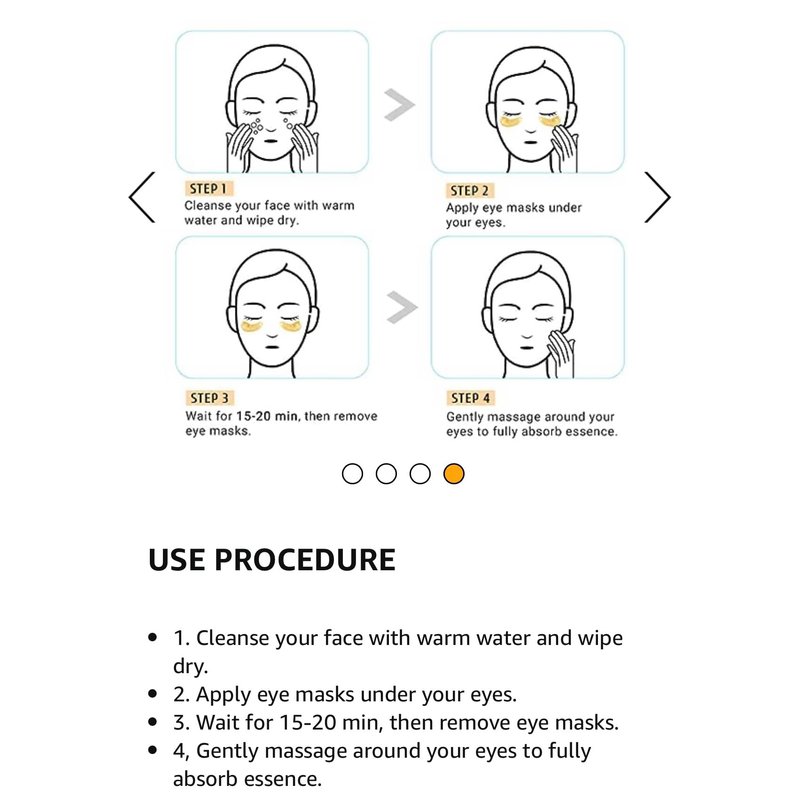 STEP 1
Cleanse your face with warm water and wipe dry.

STEP 2
Apply eye masks under your eyes.

STEP 3
Wait for 15-20 min, then remove eye masks.

STEP 4
Gently massage around your eyes to fully absorb essence.

USE PROCEDURE

- 1. Cleanse your face with warm water and wipe dry.
- 2. Apply eye masks under your eyes.
- 3. Wait for 15-20 min, then remove eye masks.
- 4, Gently massage around your eyes to fully absorb essence.